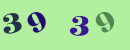 3 9 3 9